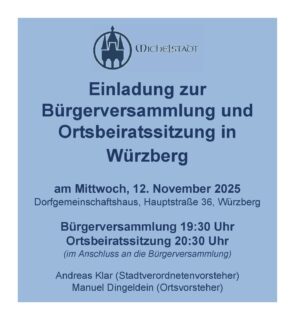 Michelstadt

Einladung zur Bürgerversammlung und Ortsbeiratssitzung in Würzberg

am Mittwoch, 12. November 2025
Dorfgemeinschaftshaus, Hauptstraße 36, Würzberg

Bürgerversammlung 19:30 Uhr
Ortsbeiratssitzung 20:30 Uhr
(im Anschluss an die Bürgerversammlung)

Andreas Klar (Stadtverordnetenvorsteher)
Manuel Dingeldein (Ortsvorsteher)